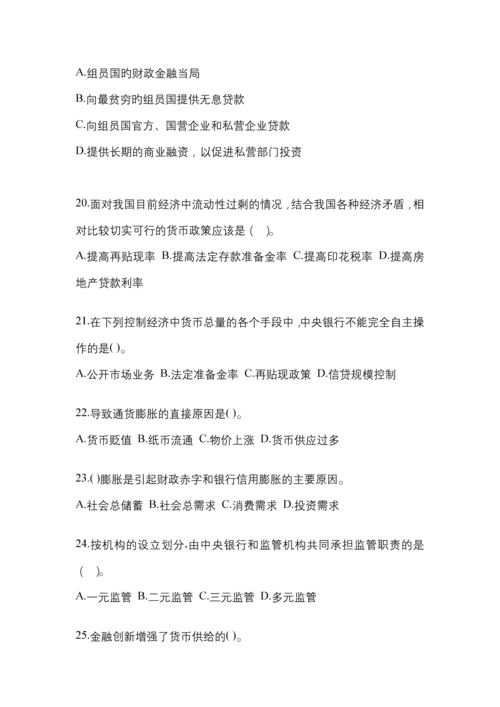 A.组员国的财政金融当局

B.向最贫穷的组员国提供无息贷款

C.向组员国官方、国营企业和私营企业贷款

D.提供长期的商业融资，以促进私营部门投资

20.面对我国目前经济中流动性过剩的情况，结合我国各种经济矛盾，相对比较切实可行的货币政策应该是（ ）。

A.提高再贴现率 B.提高法定存款准备金率 C.提高印花税率 D.提高房地产贷款利率

21.在下列控制经济中货币总量的各个手段中，中央银行不能完全自主操作的是( )。

A.公开市场业务 B.法定准备金率 C.再贴现政策 D.信贷规模控制

22.导致通货膨胀的直接原因是( )。

A.货币贬值 B.纸币流通 C.物价上涨 D.货币供应过多

23.( )膨胀是引起财政赤字和银行信用膨胀的主要原因。

A.社会总储蓄 B.社会总需求 C.消费需求 D.投资需求

24.按机构的设立划分，由中央银行和监管机构共同承担监管职责的是（ ）。

A.一元监管 B.二元监管 C.三元监管 D.多元监管

25.金融创新增强了货币供给的( )。